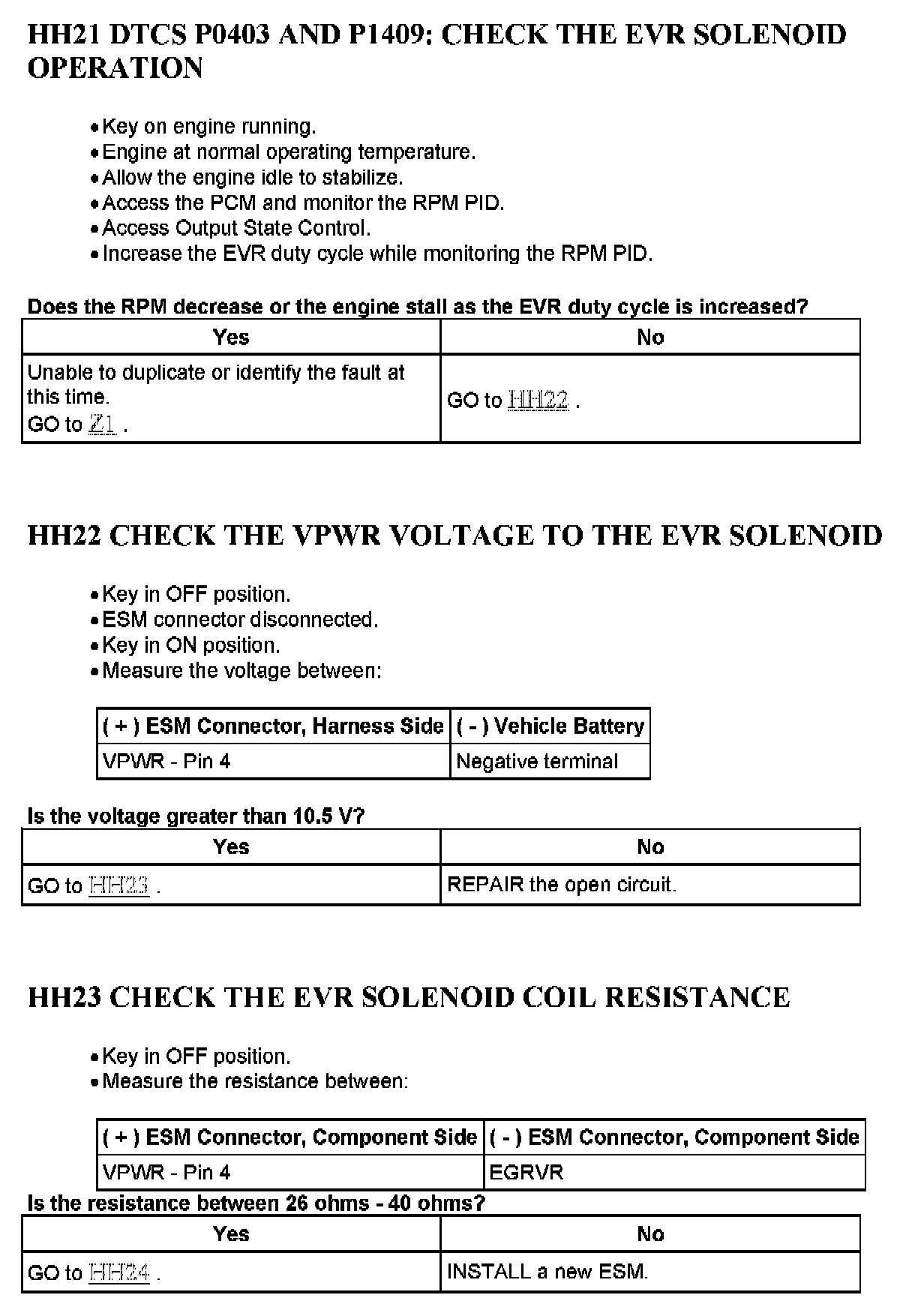 HH21 DTCS P0403 AND P1409: CHECK THE EVR SOLENOID OPERATION

- Key on engine running.
- Engine at normal operating temperature.
- Allow the engine idle to stabilize.
- Access the PCM and monitor the RPM PID.
- Access Output State Control.
- Increase the EVR duty cycle while monitoring the RPM PID.

Does the RPM decrease or the engine stall as the EVR duty cycle is increased?

| Yes | No |
|---|---|
| Unable to duplicate or identify the fault at this time. GO to Z1 . | GO to HH22 . |

HH22 CHECK THE VPWR VOLTAGE TO THE EVR SOLENOID

- Key in OFF position.
- ESM connector disconnected.
- Key in ON position.
- Measure the voltage between:

| ( + ) ESM Connector, Harness Side | ( - ) Vehicle Battery |
|---|---|
| VPWR - Pin 4 | Negative terminal |

Is the voltage greater than 10.5 V?

| Yes | No |
|---|---|
| GO to HH23 . | REPAIR the open circuit. |

HH23 CHECK THE EVR SOLENOID COIL RESISTANCE

- Key in OFF position.
- Measure the resistance between:

| ( + ) ESM Connector, Component Side | ( - ) ESM Connector, Component Side |
|---|---|
| VPWR - Pin 4 | EGRVR |

Is the resistance between 26 ohms - 40 ohms?

| Yes | No |
|---|---|
| GO to HH24 . | INSTALL a new ESM. |